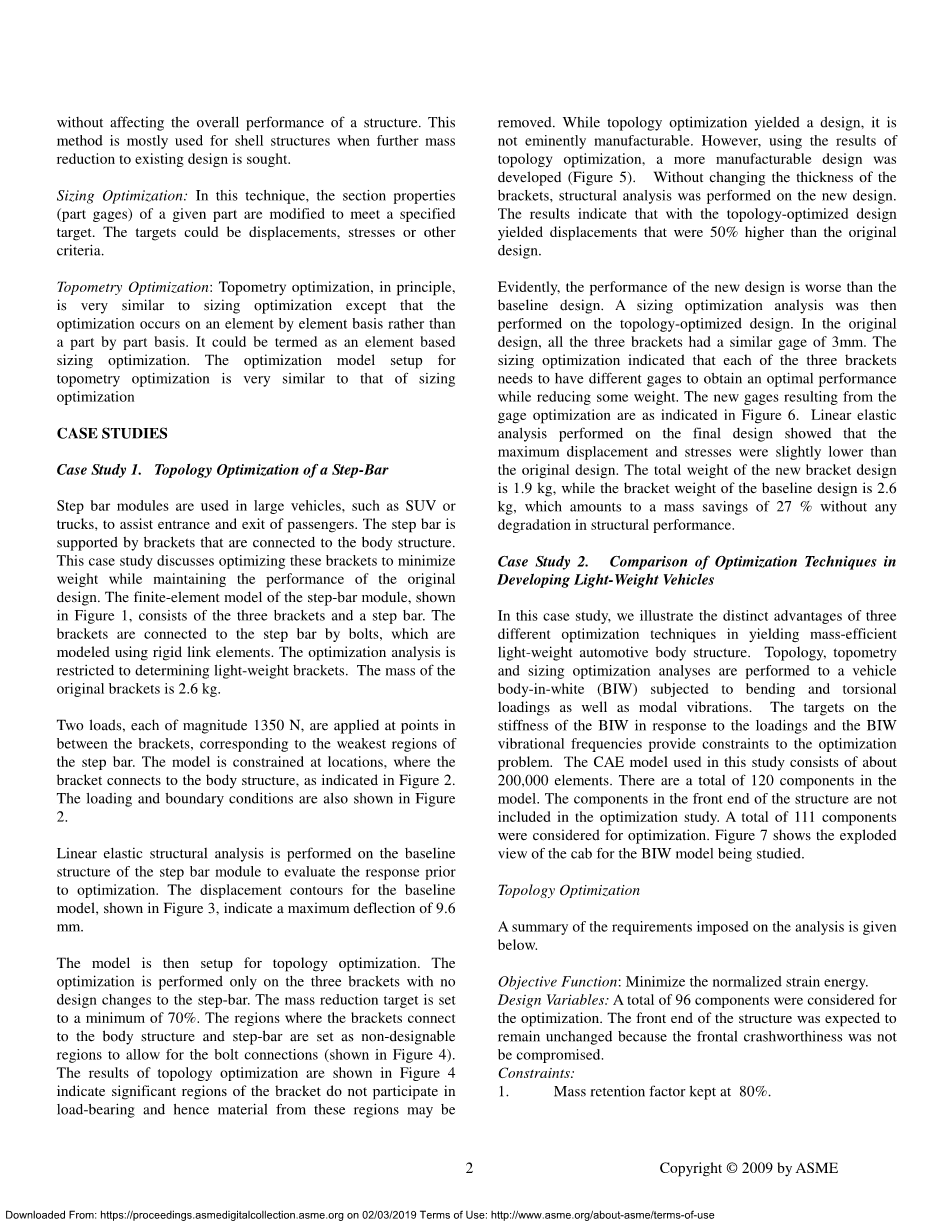 without affecting the overall performance of a structure. This method is mostly used for shell structures when further mass reduction to existing design is sought.

Sizing Optimization: In this technique, the section properties (part gages) of a given part are modified to meet a specified target. The targets could be displacements, stresses or other criteria.

Topometry Optimization: Topometry optimization, in principle, is very similar to sizing optimization except that the optimization occurs on an element by element basis rather than a part by part basis. It could be termed as an element based sizing optimization. The optimization model setup for topometry optimization is very similar to that of sizing optimization

CASE STUDIES

Case Study 1. Topology Optimization of a Step-Bar

Step bar modules are used in large vehicles, such as SUV or trucks, to assist entrance and exit of passengers. The step bar is supported by brackets that are connected to the body structure. This case study discusses optimizing these brackets to minimize weight while maintaining the performance of the original design. The finite-element model of the step-bar module, shown in Figure 1, consists of the three brackets and a step bar. The brackets are connected to the step bar by bolts, which are modeled using rigid link elements. The optimization analysis is restricted to determining light-weight brackets. The mass of the original brackets is 2.6 kg.

Two loads, each of magnitude 1350 N, are applied at points in between the brackets, corresponding to the weakest regions of the step bar. The model is constrained at locations, where the bracket connects to the body structure, as indicated in Figure 2. The loading and boundary conditions are also shown in Figure 2.

Linear elastic structural analysis is performed on the baseline structure of the step bar module to evaluate the response prior to optimization. The displacement contours for the baseline model, shown in Figure 3, indicate a maximum deflection of 9.6 mm.

The model is then setup for topology optimization. The optimization is performed only on the three brackets with no design changes to the step-bar. The mass reduction target is set to a minimum of 70%. The regions where the brackets connect to the body structure and step-bar are set as non-designable regions to allow for the bolt connections (shown in Figure 4). The results of topology optimization are shown in Figure 4 indicate significant regions of the bracket do not participate in load-bearing and hence material from these regions may be removed. While topology optimization yielded a design, it is not eminently manufacturable. However, using the results of topology optimization, a more manufacturable design was developed (Figure 5). Without changing the thickness of the brackets, structural analysis was performed on the new design. The results indicate that with the topology-optimized design yielded displacements that were 50% higher than the original design.

Evidently, the performance of the new design is worse than the baseline design. A sizing optimization analysis was then performed on the topology-optimized design. In the original design, all the three brackets had a similar gage of 3mm. The sizing optimization indicated that each of the three brackets needs to have different gages to obtain an optimal performance while reducing some weight. The new gages resulting from the gage optimization are as indicated in Figure 6. Linear elastic analysis performed on the final design showed that the maximum displacement and stresses were slightly lower than the original design. The total weight of the new bracket design is 1.9 kg, while the bracket weight of the baseline design is 2.6 kg, which amounts to a mass savings of 27 % without any degradation in structural performance.

Case Study 2. Comparison of Optimization Techniques in Developing Light-Weight Vehicles

In this case study, we illustrate the distinct advantages of three different optimization techniques in yielding mass-efficient light-weight automotive body structure. Topology, topometry and sizing optimization analyses are performed to a vehicle body-in-white (BIW) subjected to bending and torsional loadings as well as modal vibrations. The targets on the stiffness of the BIW in response to the loadings and the BIW vibrational frequencies provide constraints to the optimization problem. The CAE model used in this study consists of about 200,000 elements. There are a total of 120 components in the model. The components in the front end of the structure are not included in the optimization study. A total of 111 components were considered for optimization. Figure 7 shows the exploded view of the cab for the BIW model being studied.

Topology Optimization

A summary of the requirements imposed on the analysis is given below.

Objective Function: Minimize the normalized strain energy.
Design Variables: A total of 96 components were considered for the optimization. The front end of the structure was expected to remain unchanged because the frontal crashworthiness was not be compromised.
Constraints:
1. Mass retention factor kept at 80%.

2

Copyright © 2009 by ASME

Downloaded From: https://proceedings.asmedigitalcollection.asme.org on 02/03/2019 Terms of Use: http://www.asme.org/about-asme/terms-of-use